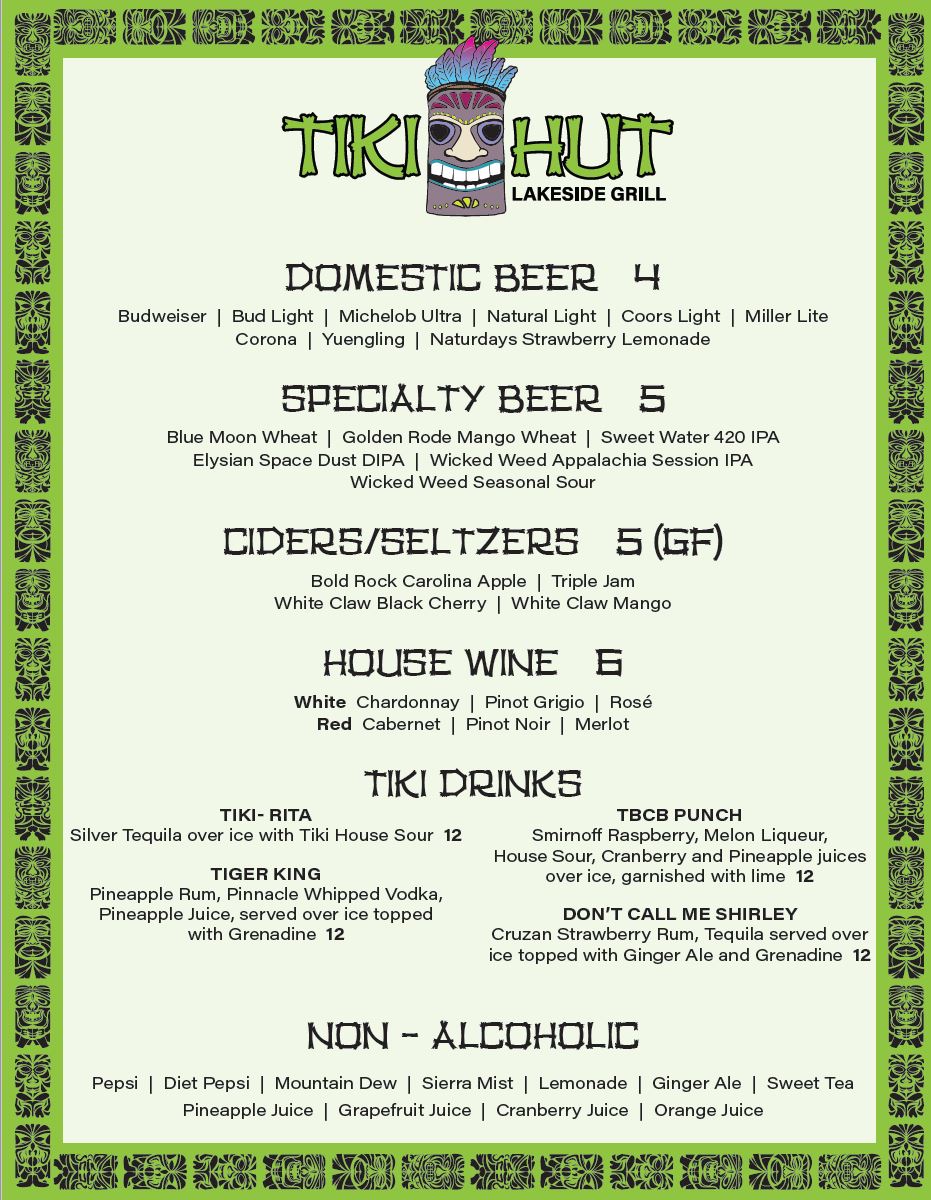 TIKI HUT
LAKESIDE GRILL

DOMESTIC BEER 4

Budweiser | Bud Light | Michelob Ultra | Natural Light | Coors Light | Miller Lite
Corona | Yuengling | Naturdays Strawberry Lemonade

SPECIALTY BEER 5

Blue Moon Wheat | Golden Rode Mango Wheat | Sweet Water 420 IPA
Elysian Space Dust DIPA | Wicked Weed Appalachia Session IPA
Wicked Weed Seasonal Sour

CIDERS/SELTZERS 5 (GF)

Bold Rock Carolina Apple | Triple Jam
White Claw Black Cherry | White Claw Mango

HOUSE WINE 6

White Chardonnay | Pinot Grigio | Rosé
Red Cabernet | Pinot Noir | Merlot

TIKI DRINKS

TIKI- RITA
Silver Tequila over ice with Tiki House Sour 12

TIGER KING
Pineapple Rum, Pinnacle Whipped Vodka, Pineapple Juice, served over ice topped with Grenadine 12

TBCB PUNCH
Smirnoff Raspberry, Melon Liqueur, House Sour, Cranberry and Pineapple juices over ice, garnished with lime 12

DON'T CALL ME SHIRLEY
Cruzan Strawberry Rum, Tequila served over ice topped with Ginger Ale and Grenadine 12

NON - ALCOHOLIC

Pepsi | Diet Pepsi | Mountain Dew | Sierra Mist | Lemonade | Ginger Ale | Sweet Tea
Pineapple Juice | Grapefruit Juice | Cranberry Juice | Orange Juice